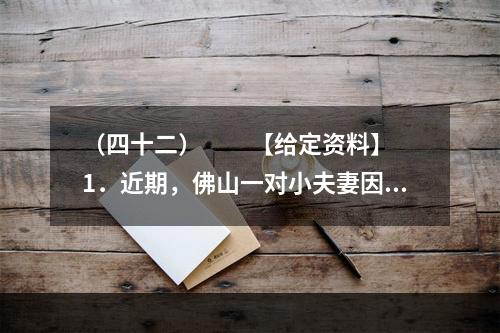 （四十二）　　【给定资料】

1．近期，佛山一对小夫妻因...